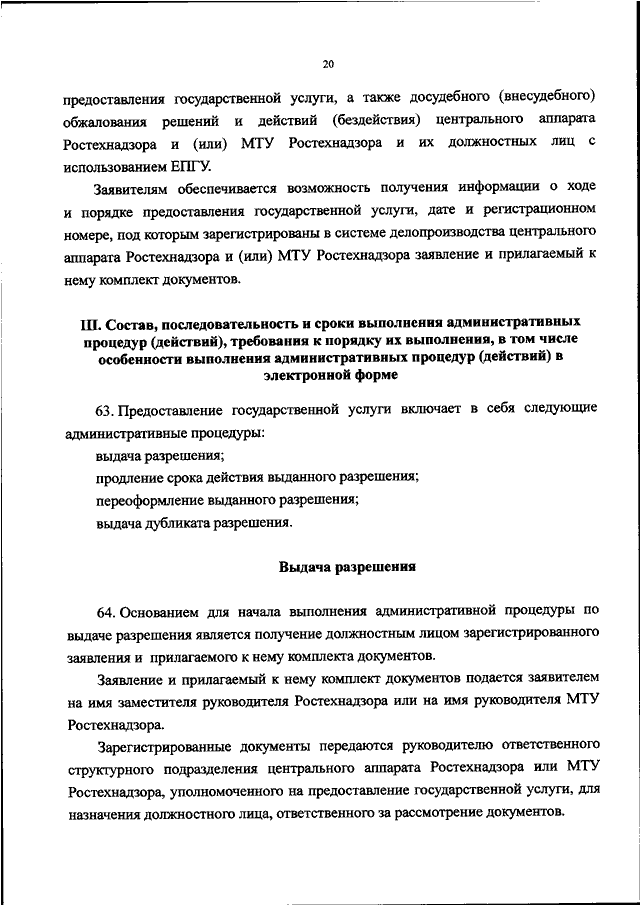 20

предоставления государственной услуги, а также досудебного (внесудебного) обжалования решений и действий (бездействия) центрального аппарата Ростехнадзора и (или) МТУ Ростехнадзора и их должностных лиц с использованием ЕПГУ.

Заявителям обеспечивается возможность получения информации о ходе и порядке предоставления государственной услуги, дате и регистрационном номере, под которым зарегистрированы в системе делопроизводства центрального аппарата Ростехнадзора и (или) МТУ Ростехнадзора заявление и прилагаемый к нему комплект документов.

III. Состав, последовательность и сроки выполнения административных процедур (действий), требования к порядку их выполнения, в том числе особенности выполнения административных процедур (действий) в электронной форме

63. Предоставление государственной услуги включает в себя следующие административные процедуры:

выдача разрешения;

продление срока действия выданного разрешения;

переоформление выданного разрешения;

выдача дубликата разрешения.

Выдача разрешения

64. Основанием для начала выполнения административной процедуры по выдаче разрешения является получение должностным лицом зарегистрированного заявления и прилагаемого к нему комплекта документов.

Заявление и прилагаемый к нему комплект документов подается заявителем на имя заместителя руководителя Ростехнадзора или на имя руководителя МТУ Ростехнадзора.

Зарегистрированные документы передаются руководителю ответственного структурного подразделения центрального аппарата Ростехнадзора или МТУ Ростехнадзора, уполномоченного на предоставление государственной услуги, для назначения должностного лица, ответственного за рассмотрение документов.